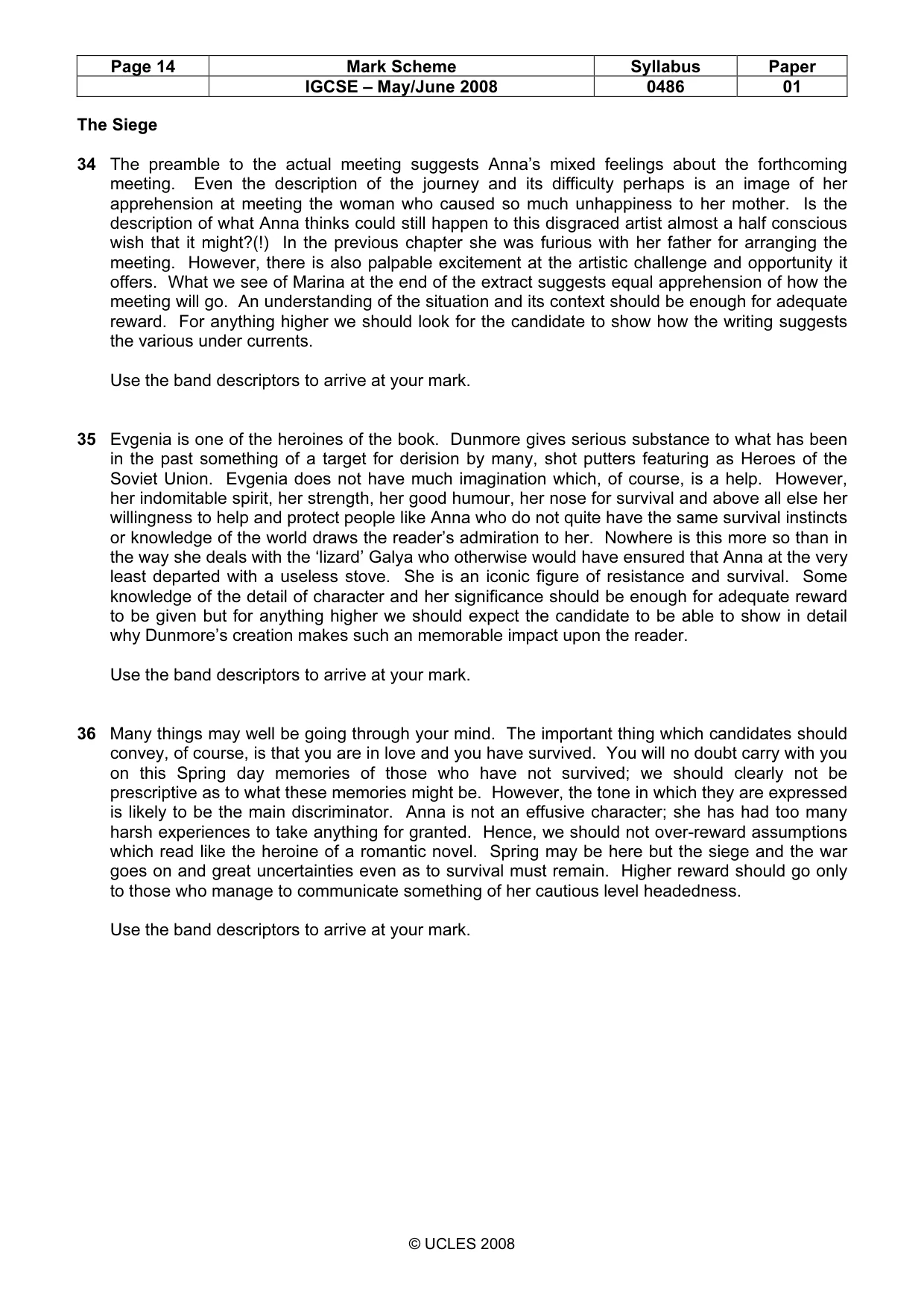 | Page 14 | Mark Scheme | Syllabus | Paper |
|---|---|---|---|
|  | IGCSE – May/June 2008 | 0486 | 01 |

The Siege

34 The preamble to the actual meeting suggests Anna's mixed feelings about the forthcoming meeting. Even the description of the journey and its difficulty perhaps is an image of her apprehension at meeting the woman who caused so much unhappiness to her mother. Is the description of what Anna thinks could still happen to this disgraced artist almost a half conscious wish that it might?(!) In the previous chapter she was furious with her father for arranging the meeting. However, there is also palpable excitement at the artistic challenge and opportunity it offers. What we see of Marina at the end of the extract suggests equal apprehension of how the meeting will go. An understanding of the situation and its context should be enough for adequate reward. For anything higher we should look for the candidate to show how the writing suggests the various under currents.

Use the band descriptors to arrive at your mark.

35 Evgenia is one of the heroines of the book. Dunmore gives serious substance to what has been in the past something of a target for derision by many, shot putters featuring as Heroes of the Soviet Union. Evgenia does not have much imagination which, of course, is a help. However, her indomitable spirit, her strength, her good humour, her nose for survival and above all else her willingness to help and protect people like Anna who do not quite have the same survival instincts or knowledge of the world draws the reader's admiration to her. Nowhere is this more so than in the way she deals with the 'lizard' Galya who otherwise would have ensured that Anna at the very least departed with a useless stove. She is an iconic figure of resistance and survival. Some knowledge of the detail of character and her significance should be enough for adequate reward to be given but for anything higher we should expect the candidate to be able to show in detail why Dunmore's creation makes such an memorable impact upon the reader.

Use the band descriptors to arrive at your mark.

36 Many things may well be going through your mind. The important thing which candidates should convey, of course, is that you are in love and you have survived. You will no doubt carry with you on this Spring day memories of those who have not survived; we should clearly not be prescriptive as to what these memories might be. However, the tone in which they are expressed is likely to be the main discriminator. Anna is not an effusive character; she has had too many harsh experiences to take anything for granted. Hence, we should not over-reward assumptions which read like the heroine of a romantic novel. Spring may be here but the siege and the war goes on and great uncertainties even as to survival must remain. Higher reward should go only to those who manage to communicate something of her cautious level headedness.

Use the band descriptors to arrive at your mark.

© UCLES 2008